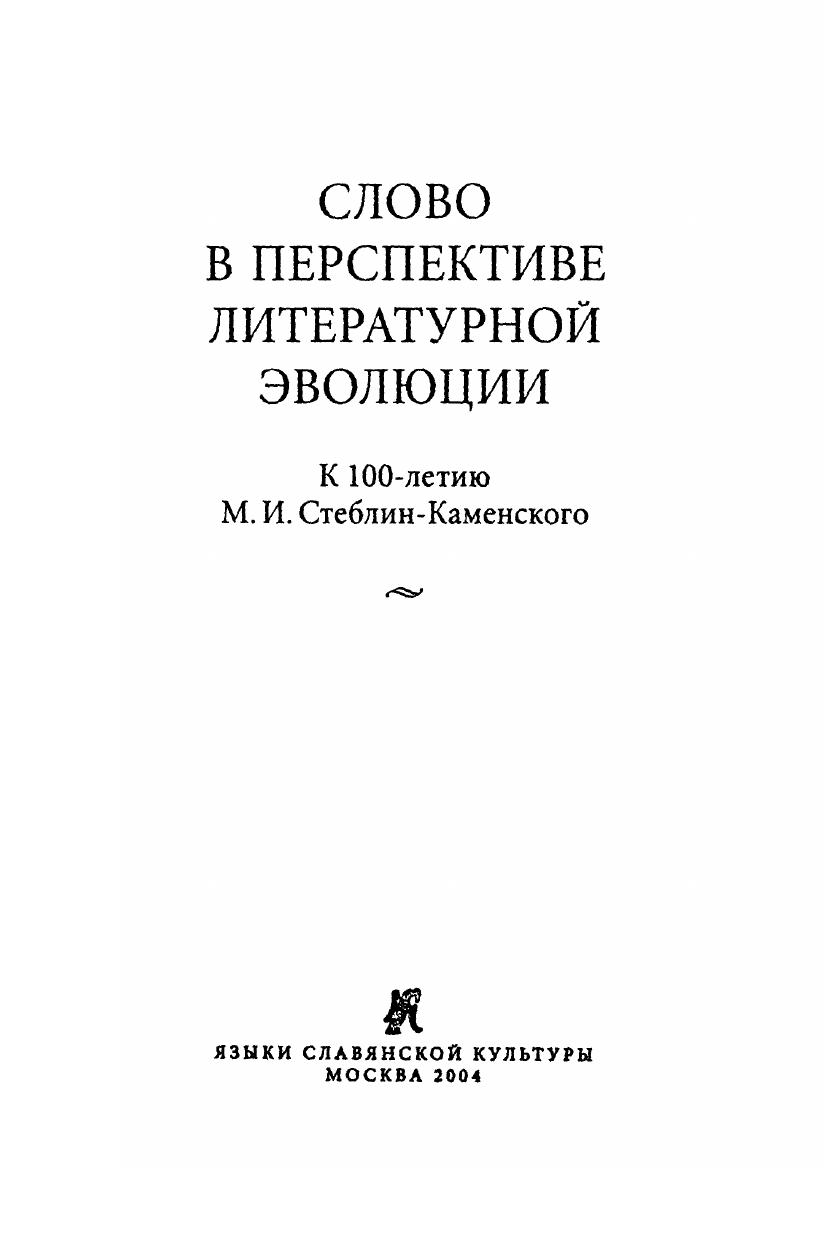 СЛОВО
В ПЕРСПЕКТИВЕ
ЛИТЕРАТУРНОЙ
ЭВОЛЮЦИИ

К 100-летию
М. И. Стеблин-Каменского

ЯЗЫКИ СЛАВЯНСКОЙ КУЛЬТУРЫ
МОСКВА 2004